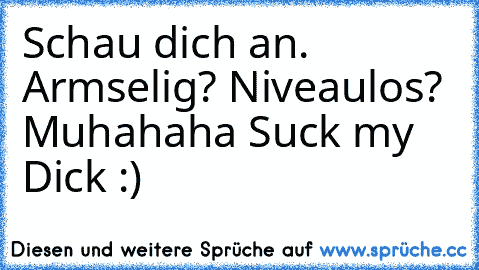 Schau dich an. Armselig? Niveaulos? Muhahaha Suck my Dick :)

Diesen und weitere Sprüche auf www.sprüche.cc